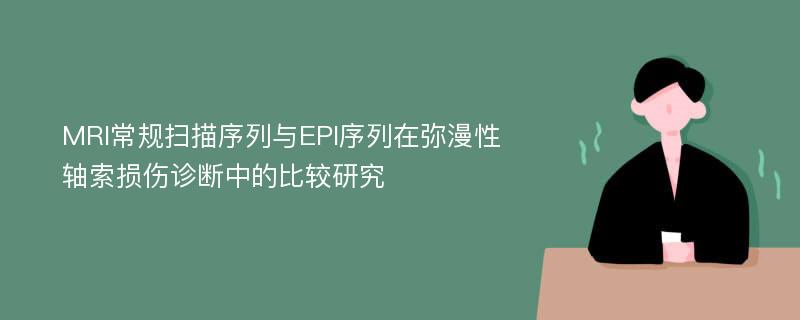 MRI常规扫描序列与EPI序列在弥漫性轴索损伤诊断中的比较研究